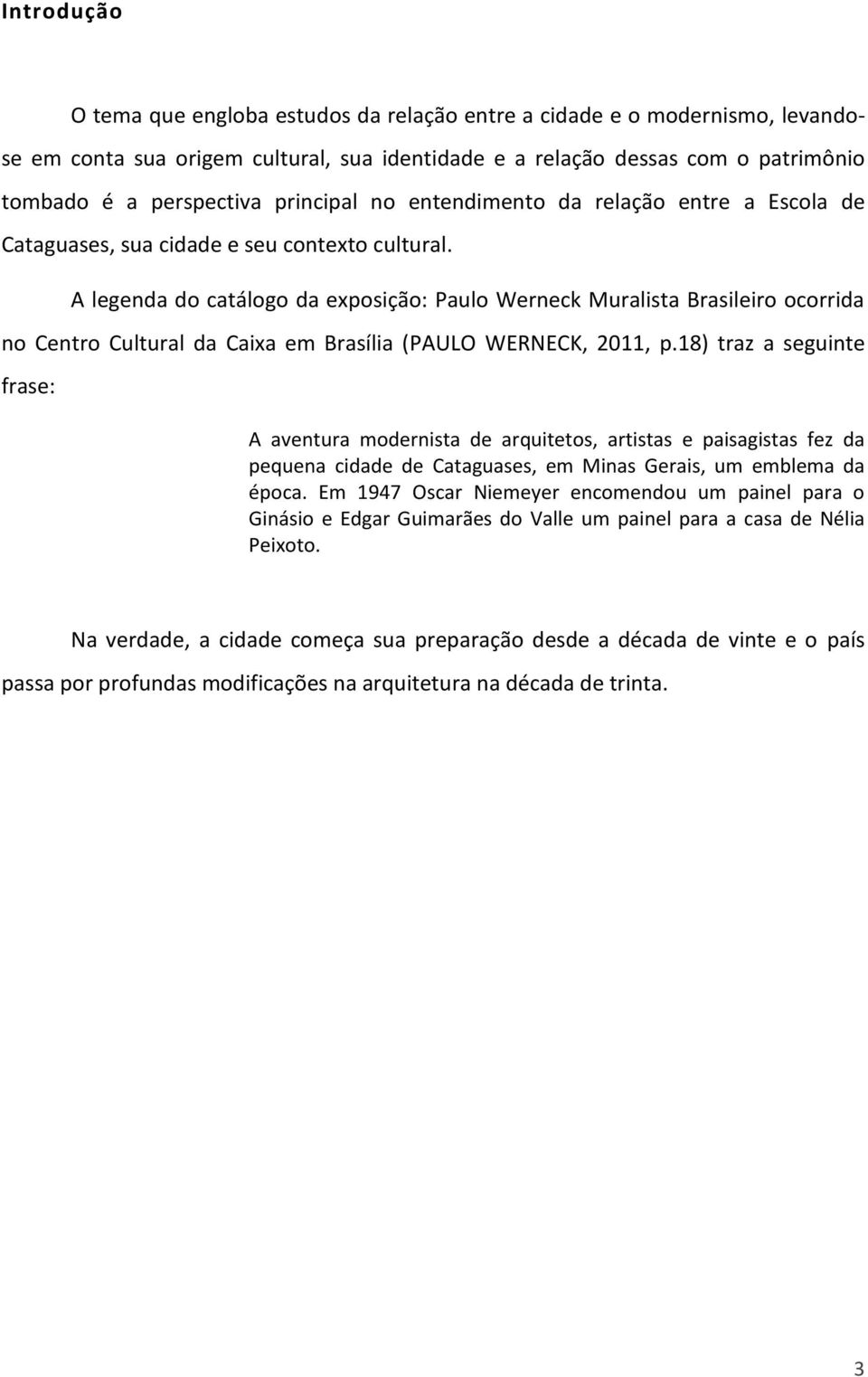 Introdução

O tema que engloba estudos da relação entre a cidade e o modernismo, levando-se em conta sua origem cultural, sua identidade e a relação dessas com o patrimônio tombado é a perspectiva principal no entendimento da relação entre a Escola de Cataguases, sua cidade e seu contexto cultural.

A legenda do catálogo da exposição: Paulo Werneck Muralista Brasileiro ocorrida no Centro Cultural da Caixa em Brasília (PAULO WERNECK, 2011, p.18) traz a seguinte frase:

A aventura modernista de arquitetos, artistas e paisagistas fez da pequena cidade de Cataguases, em Minas Gerais, um emblema da época. Em 1947 Oscar Niemeyer encomendou um painel para o Ginásio e Edgar Guimarães do Valle um painel para a casa de Nélia Peixoto.

Na verdade, a cidade começa sua preparação desde a década de vinte e o país passa por profundas modificações na arquitetura na década de trinta.

3